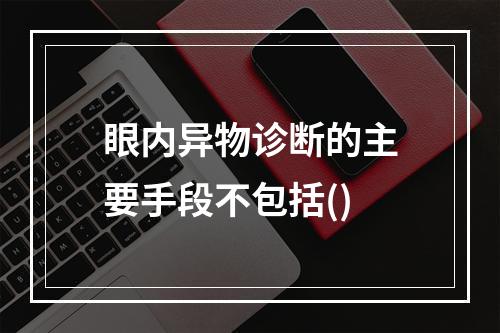 眼内异物诊断的主要手段不包括()